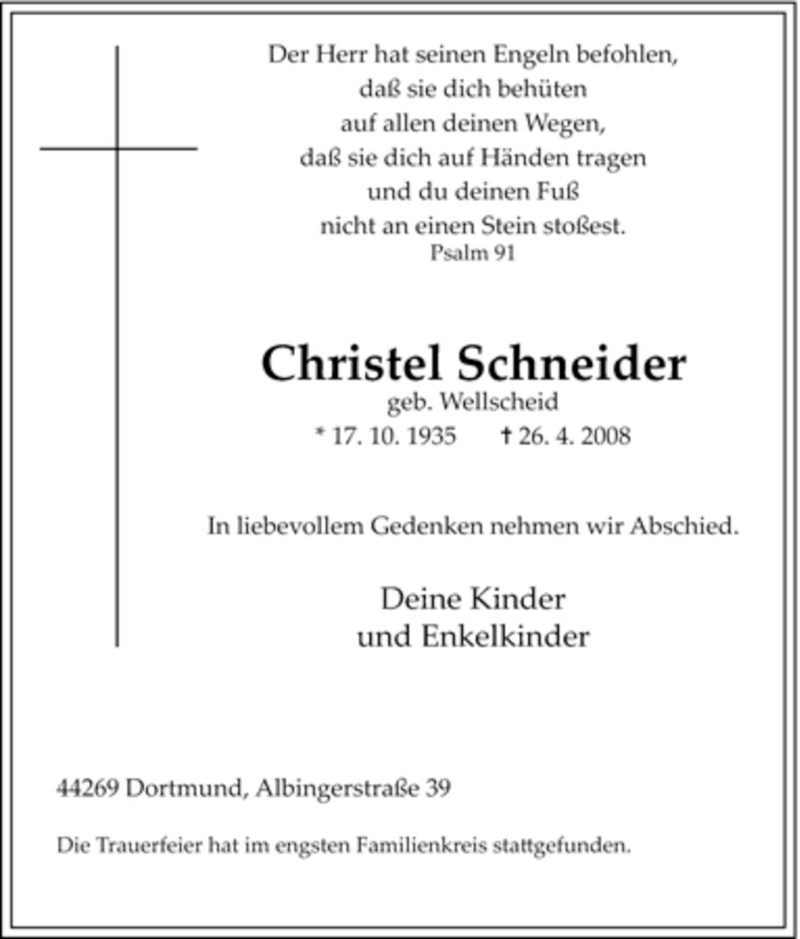 Der Herr hat seinen Engeln befohlen,
daß sie dich behüten
auf allen deinen Wegen,
daß sie dich auf Händen tragen
und du deinen Fuß
nicht an einen Stein stoßest.
Psalm 91

Christel Schneider
geb. Wellscheid
* 17. 10. 1935 † 26. 4. 2008

In liebevollem Gedenken nehmen wir Abschied.

Deine Kinder
und Enkelkinder

44269 Dortmund, Albingerstraße 39

Die Trauerfeier hat im engsten Familienkreis stattgefunden.